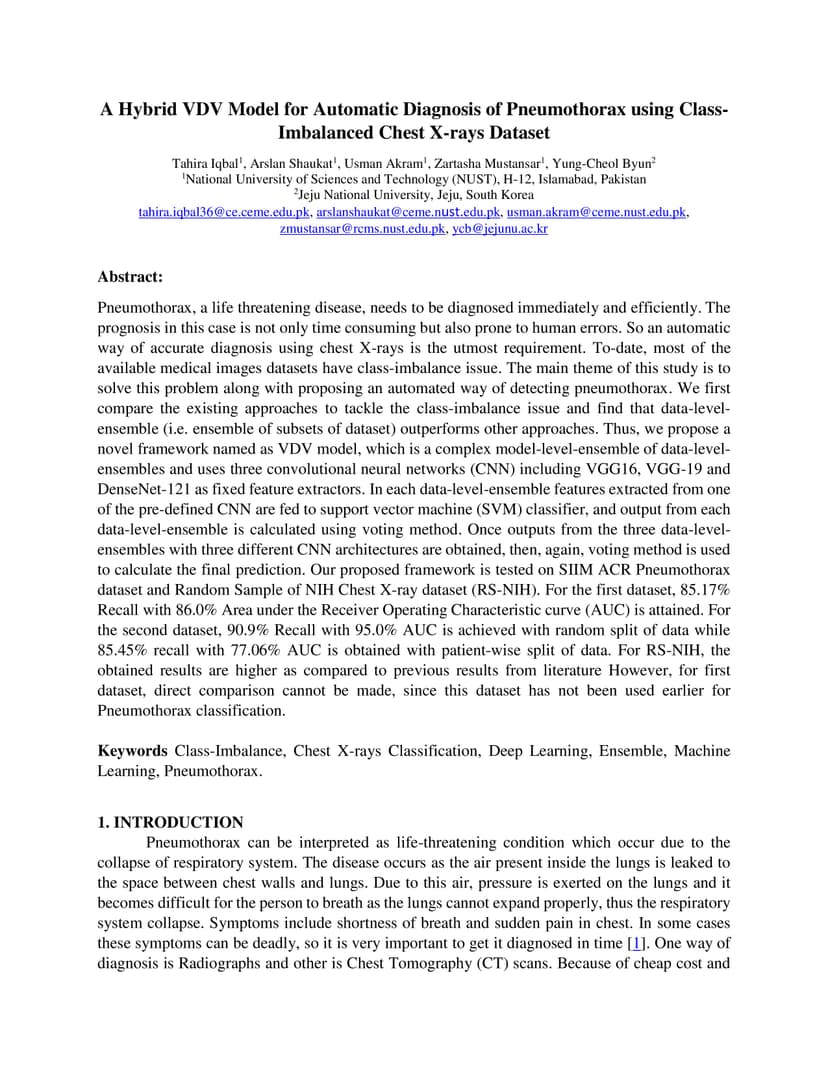 A Hybrid VDV Model for Automatic Diagnosis of Pneumothorax using Class-Imbalanced Chest X-rays Dataset

Tahira Iqbal$^1$, Arslan Shaukat$^1$, Usman Akram$^1$, Zartasha Mustansar$^1$, Yung-Cheol Byun$^2$
$^1$National University of Sciences and Technology (NUST), H-12, Islamabad, Pakistan
$^2$Jeju National University, Jeju, South Korea
tahira.iqbal36@ce.ceme.edu.pk, arslanshaukat@ceme.nust.edu.pk, usman.akram@ceme.nust.edu.pk, zmustansar@rcms.nust.edu.pk, ycb@jejunu.ac.kr

Abstract:

Pneumothorax, a life threatening disease, needs to be diagnosed immediately and efficiently. The prognosis in this case is not only time consuming but also prone to human errors. So an automatic way of accurate diagnosis using chest X-rays is the utmost requirement. To-date, most of the available medical images datasets have class-imbalance issue. The main theme of this study is to solve this problem along with proposing an automated way of detecting pneumothorax. We first compare the existing approaches to tackle the class-imbalance issue and find that data-level-ensemble (i.e. ensemble of subsets of dataset) outperforms other approaches. Thus, we propose a novel framework named as VDV model, which is a complex model-level-ensemble of data-level-ensembles and uses three convolutional neural networks (CNN) including VGG16, VGG-19 and DenseNet-121 as fixed feature extractors. In each data-level-ensemble features extracted from one of the pre-defined CNN are fed to support vector machine (SVM) classifier, and output from each data-level-ensemble is calculated using voting method. Once outputs from the three data-level-ensembles with three different CNN architectures are obtained, then, again, voting method is used to calculate the final prediction. Our proposed framework is tested on SIIM ACR Pneumothorax dataset and Random Sample of NIH Chest X-ray dataset (RS-NIH). For the first dataset, 85.17% Recall with 86.0% Area under the Receiver Operating Characteristic curve (AUC) is attained. For the second dataset, 90.9% Recall with 95.0% AUC is achieved with random split of data while 85.45% recall with 77.06% AUC is obtained with patient-wise split of data. For RS-NIH, the obtained results are higher as compared to previous results from literature However, for first dataset, direct comparison cannot be made, since this dataset has not been used earlier for Pneumothorax classification.

Keywords Class-Imbalance, Chest X-rays Classification, Deep Learning, Ensemble, Machine Learning, Pneumothorax.

1. INTRODUCTION

Pneumothorax can be interpreted as life-threatening condition which occur due to the collapse of respiratory system. The disease occurs as the air present inside the lungs is leaked to the space between chest walls and lungs. Due to this air, pressure is exerted on the lungs and it becomes difficult for the person to breath as the lungs cannot expand properly, thus the respiratory system collapse. Symptoms include shortness of breath and sudden pain in chest. In some cases these symptoms can be deadly, so it is very important to get it diagnosed in time [1]. One way of diagnosis is Radiographs and other is Chest Tomography (CT) scans. Because of cheap cost and